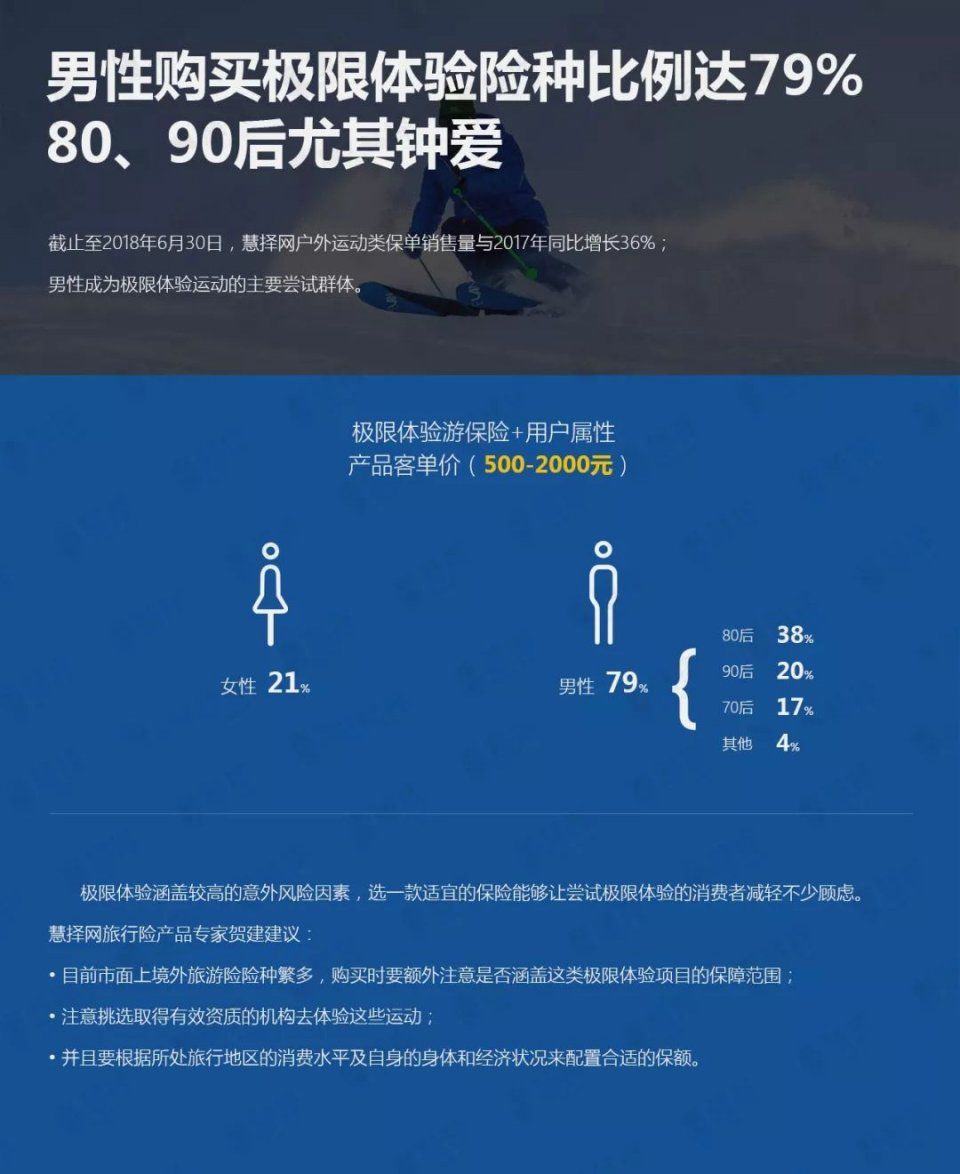 男性购买极限体验险种比例达79%
80、90后尤其钟爱

截止至2018年6月30日，慧择网户外运动类保单销售量与2017年同比增长36%；
男性成为极限体验运动的主要尝试群体。

极限体验游保险+用户属性
产品客单价（500-2000元）

女性 21%

男性 79%

80后 38%
90后 20%
70后 17%
其他 4%

极限体验涵盖较高的意外风险因素，选一款适宜的保险能够让尝试极限体验的消费者减轻不少顾虑。
慧择网旅行险产品专家贺建建议：
• 目前市面上境外旅游险种繁多，购买时要额外注意是否涵盖这类极限体验项目的保障范围；
• 注意挑选取得有效资质的机构去体验这些运动；
• 并且要根据所处旅行地区的消费水平及自身的身体和经济状况来配置合适的保额。